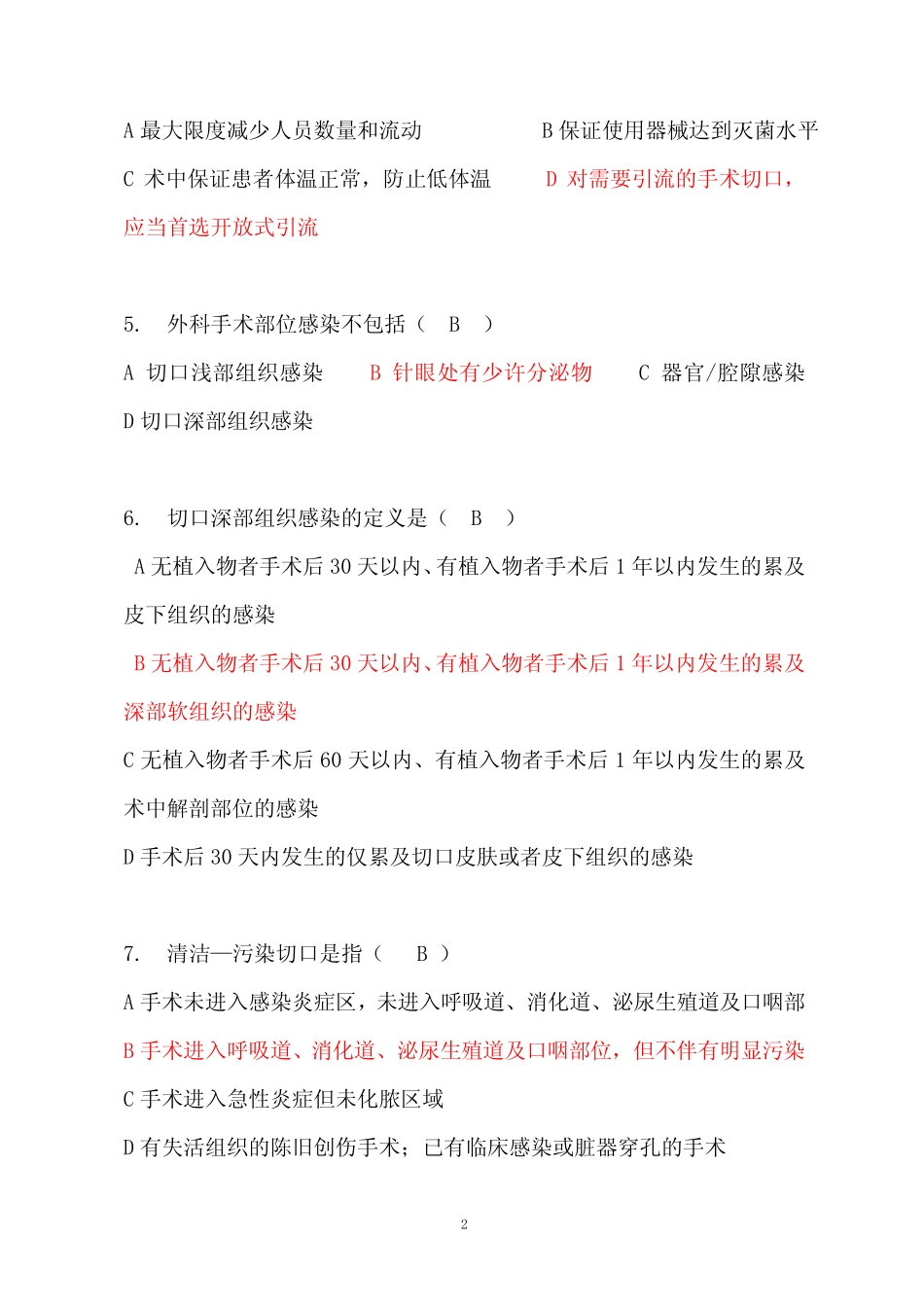 A 最大限度减少人员数量和流动　　　　B 保证使用器械达到灭菌水平

C 术中保证患者体温正常，防止低体温　　D 对需要引流的手术切口，应当首选开放式引流

5.　外科手术部位感染不包括（　B　）

A 切口浅部组织感染　　B 针眼处有少许分泌物　　C 器官/腔隙感染

D 切口深部组织感染

6.　切口深部组织感染的定义是（　B　）

A 无植入物者手术后 30 天以内、有植入物者手术后 1 年以内发生的累及皮下组织的感染

B 无植入物者手术后 30 天以内、有植入物者手术后 1 年以内发生的累及深部软组织的感染

C 无植入物者手术后 60 天以内、有植入物者手术后 1 年以内发生的累及术中解剖部位的感染

D 手术后 30 天内发生的仅累及切口皮肤或者皮下组织的感染

7.　清洁—污染切口是指（　B ）

A 手术未进入感染炎症区，未进入呼吸道、消化道、泌尿生殖道及口咽部

B 手术进入呼吸道、消化道、泌尿生殖道及口咽部位，但不伴有明显污染

C 手术进入急性炎症但未化脓区域

D 有失活组织的陈旧创伤手术；已有临床感染或脏器穿孔的手术

2